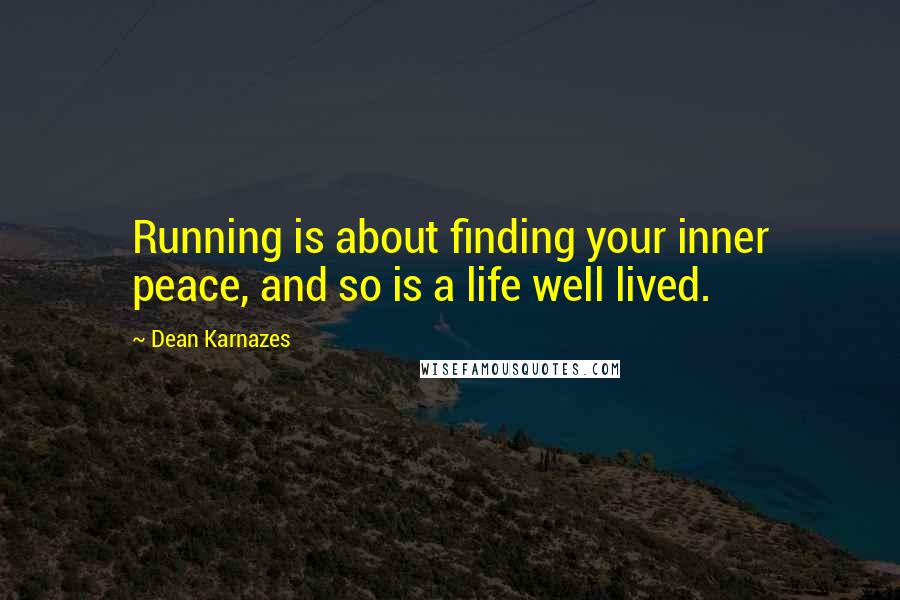 Running is about finding your inner peace, and so is a life well lived.

~ Dean Karnazes

WISEFAMOUSQUOTES.COM